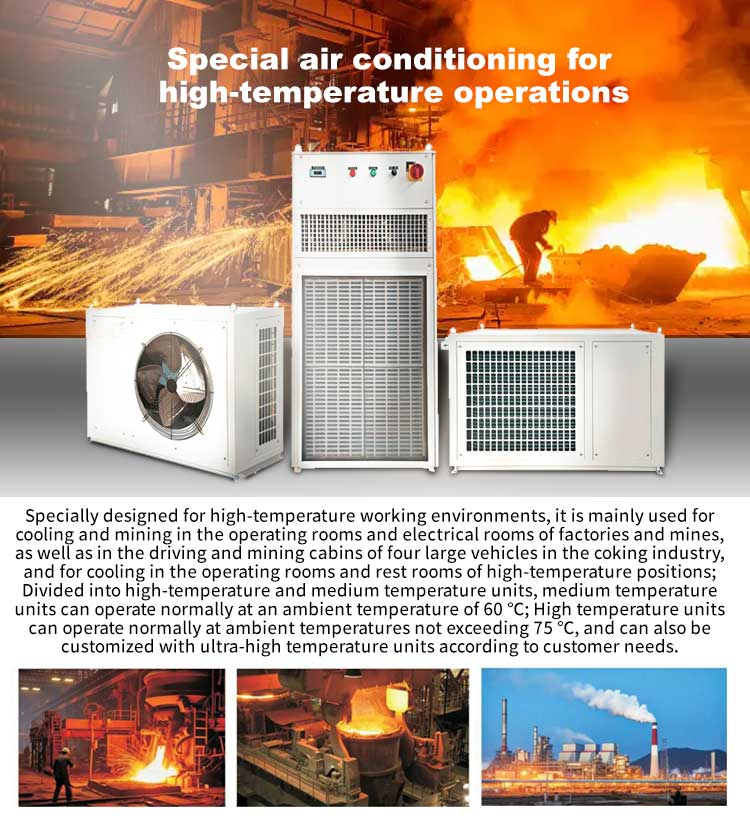 Special air conditioning for high-temperature operations

Specially designed for high-temperature working environments, it is mainly used for cooling and mining in the operating rooms and electrical rooms of factories and mines, as well as in the driving and mining cabins of four large vehicles in the coking industry, and for cooling in the operating rooms and rest rooms of high-temperature positions; Divided into high-temperature and medium temperature units, medium temperature units can operate normally at an ambient temperature of 60 °C; High temperature units can operate normally at ambient temperatures not exceeding 75 °C, and can also be customized with ultra-high temperature units according to customer needs.